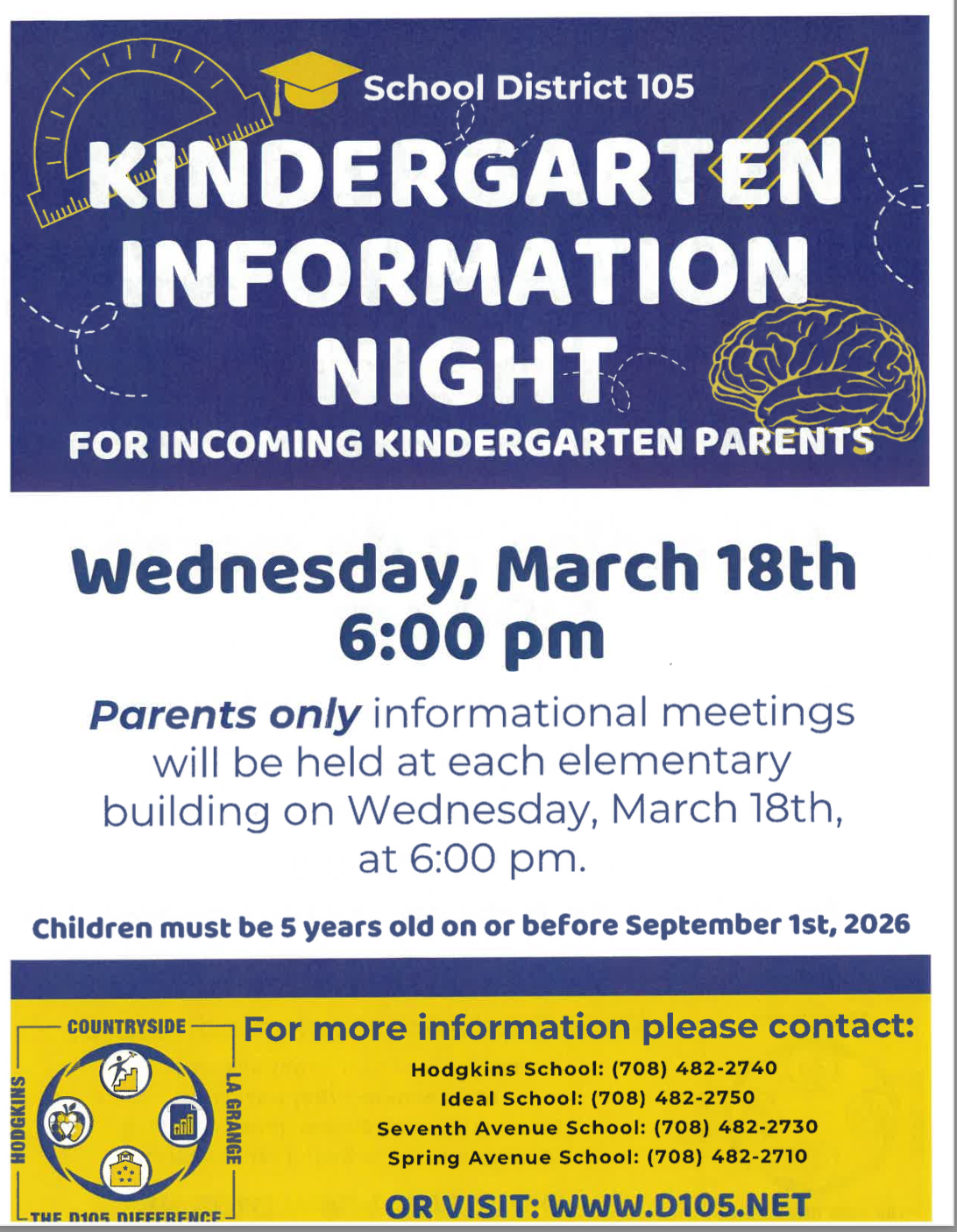 School District 105

KINDERGARTEN INFORMATION NIGHT

FOR INCOMING KINDERGARTEN PARENTS

Wednesday, March 18th
6:00 pm

Parents only informational meetings will be held at each elementary building on Wednesday, March 18th, at 6:00 pm.

Children must be 5 years old on or before September 1st, 2026

COUNTRYSIDE
HODGKINS
LA GRANGE
THE D105 DIFFERENCE

For more information please contact:

Hodgkins School: (708) 482-2740
Ideal School: (708) 482-2750
Seventh Avenue School: (708) 482-2730
Spring Avenue School: (708) 482-2710

OR VISIT: WWW.D105.NET